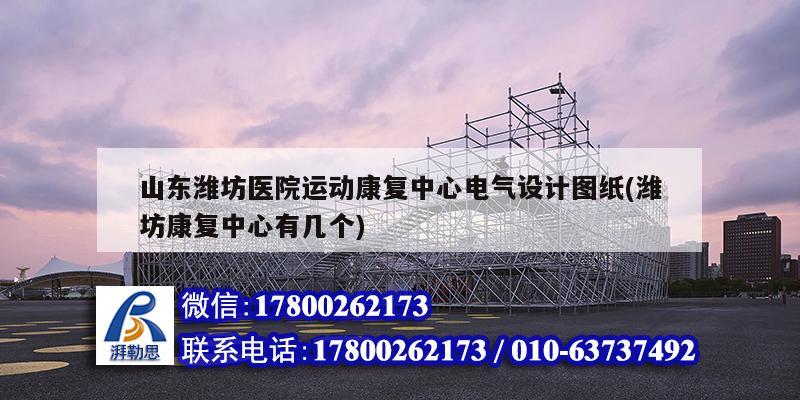 山东潍坊医院运动康复中心电气设计图纸(潍坊康复中心有几个)

湃勒思

微信:17800262173

联系电话:17800262173 / 010-63737492